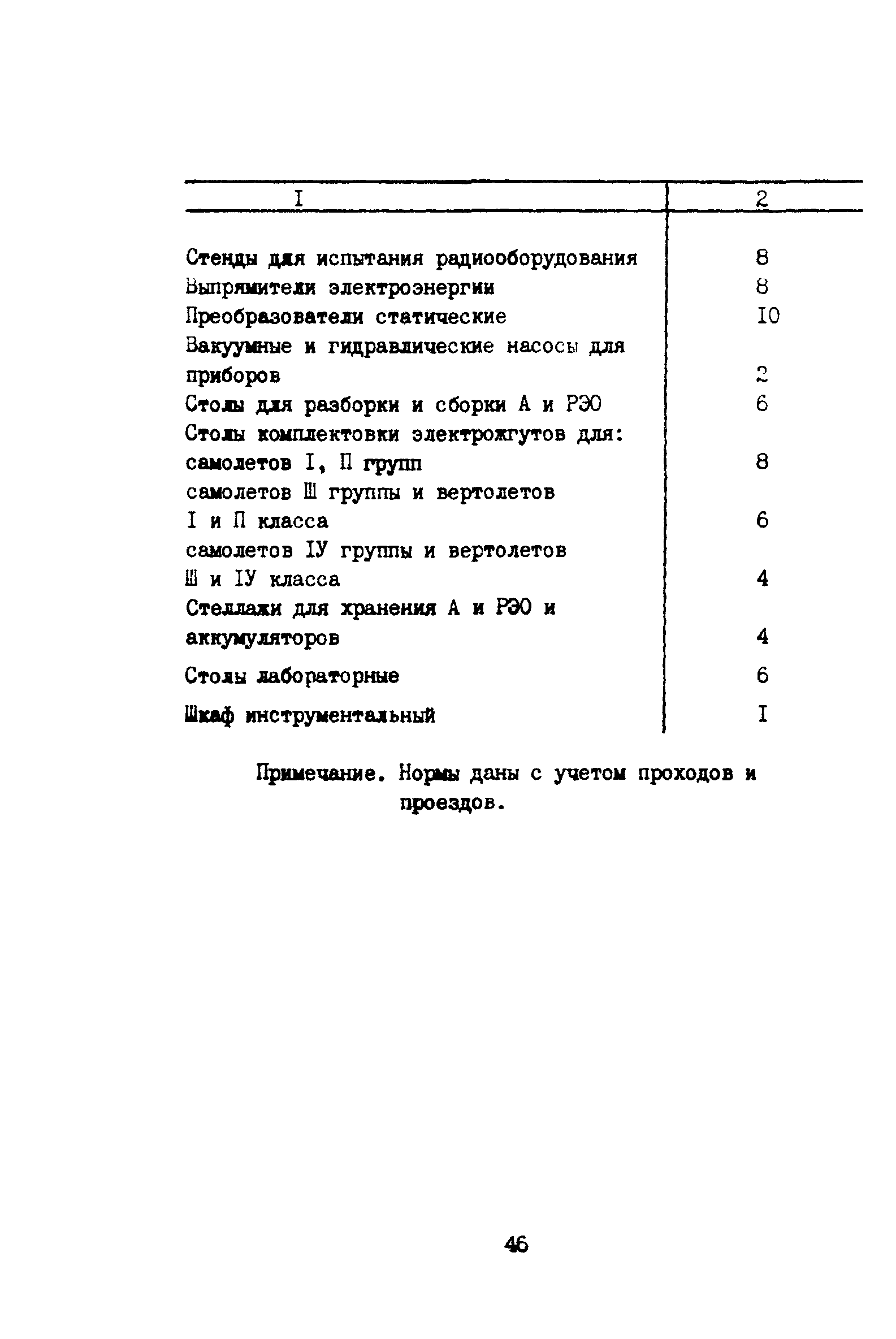 | I | 2 |
|---|---|
| Стенды для испытания радиооборудования | 8 |
| Выпрямители электроэнергии | 8 |
| Преобразователи статические | I0 |
| Вакуумные и гидравлические насосы для приборов | 2 |
| Столы для разборки и сборки А и РЭО | 6 |
| Столы комплектовки электрожгутов для: | |
| самолетов I, П групп | 8 |
| самолетов Ш группы и вертолетов I и П класса | 6 |
| самолетов IУ группы и вертолетов Ш и IУ класса | 4 |
| Стеллажи для хранения А и РЭО и аккумуляторов | 4 |
| Столы лабораторные | 6 |
| Шкаф инструментальный | I |

Примечание. Нормы даны с учетом проходов и проездов.

46